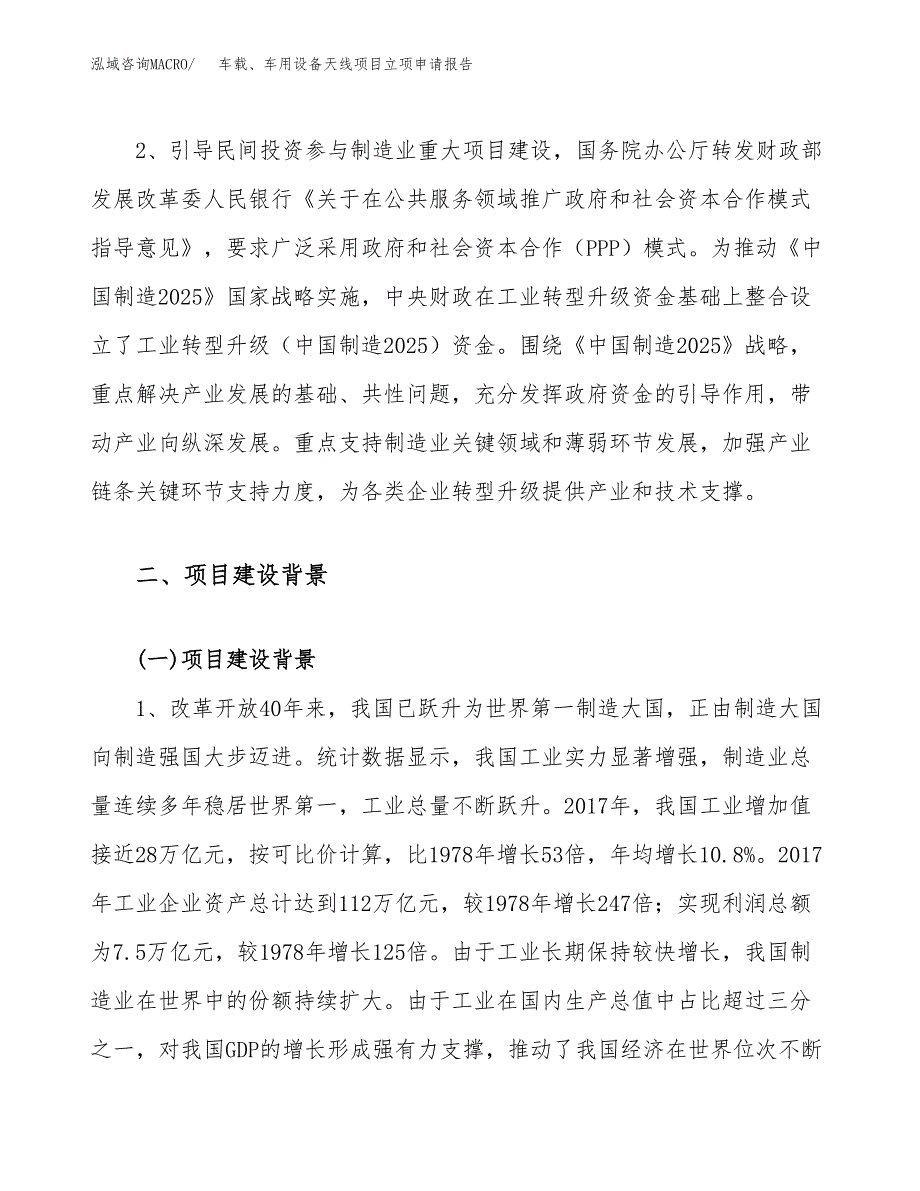 泓域咨询MACRO/　车载、车用设备天线项目立项申请报告

2、引导民间投资参与制造业重大项目建设，国务院办公厅转发财政部发展改革委人民银行《关于在公共服务领域推广政府和社会资本合作模式指导意见》，要求广泛采用政府和社会资本合作（PPP）模式。为推动《中国制造2025》国家战略实施，中央财政在工业转型升级资金基础上整合设立了工业转型升级（中国制造2025）资金。围绕《中国制造2025》战略，重点解决产业发展的基础、共性问题，充分发挥政府资金的引导作用，带动产业向纵深发展。重点支持制造业关键领域和薄弱环节发展，加强产业链条关键环节支持力度，为各类企业转型升级提供产业和技术支撑。

二、项目建设背景

(一)项目建设背景

1、改革开放40年来，我国已跃升为世界第一制造大国，正由制造大国向制造强国大步迈进。统计数据显示，我国工业实力显著增强，制造业总量连续多年稳居世界第一，工业总量不断跃升。2017年，我国工业增加值接近28万亿元，按可比价计算，比1978年增长53倍，年均增长10.8%。2017年工业企业资产总计达到112万亿元，较1978年增长247倍；实现利润总额为7.5万亿元，较1978年增长125倍。由于工业长期保持较快增长，我国制造业在世界中的份额持续扩大。由于工业在国内生产总值中占比超过三分之一，对我国GDP的增长形成强有力支撑，推动了我国经济在世界位次不断